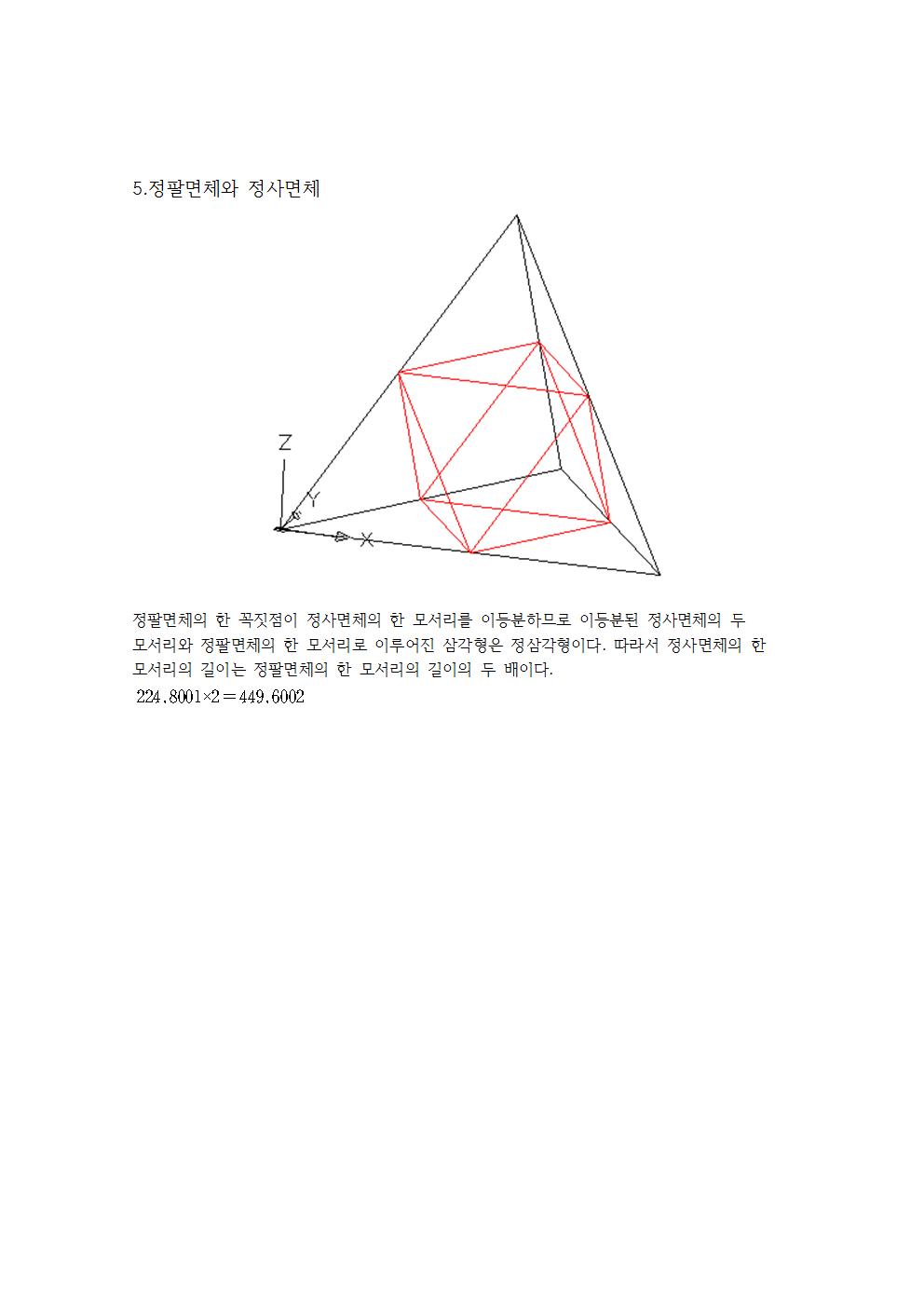 5.정팔면체와 정사면체

Z
Y
X

정팔면체의 한 꼭짓점이 정사면체의 한 모서리를 이등분하므로 이등분된 정사면체의 두 모서리와 정팔면체의 한 모서리로 이루어진 삼각형은 정삼각형이다. 따라서 정사면체의 한 모서리의 길이는 정팔면체의 한 모서리의 길이의 두 배이다.
$224.8001 \times 2 = 449.6002$